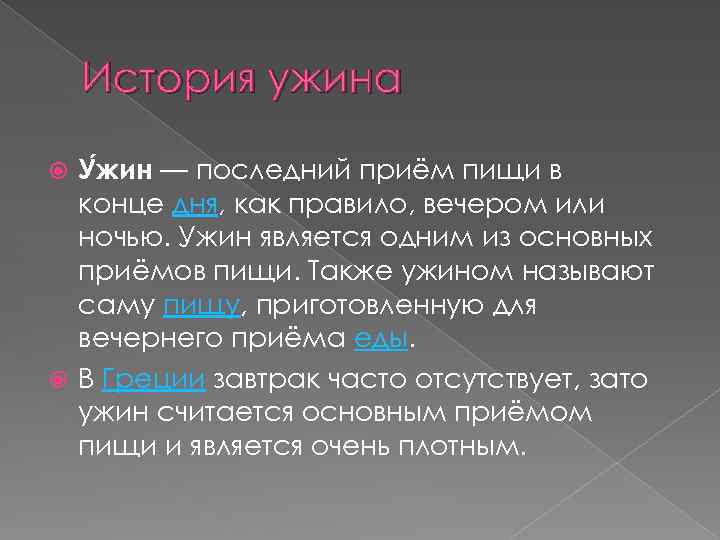 История ужина

У́жин — последний приём пищи в конце дня, как правило, вечером или ночью. Ужин является одним из основных приёмов пищи. Также ужином называют саму пищу, приготовленную для вечернего приёма еды.

В Греции завтрак часто отсутствует, зато ужин считается основным приёмом пищи и является очень плотным.